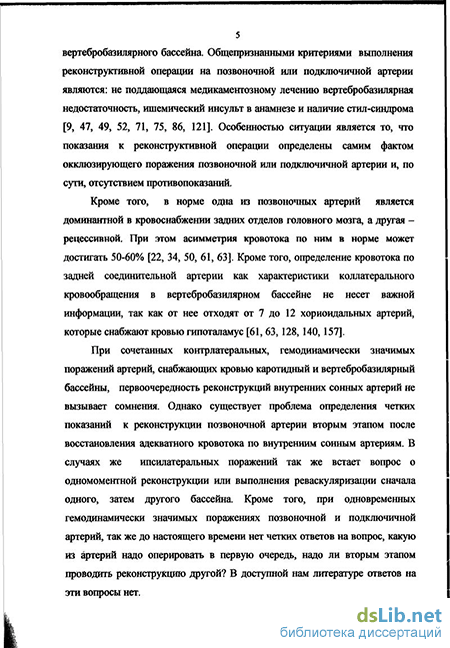 5

вертебробазилярного бассейна. Общепризнанными критериями выполнения реконструктивной операции на позвоночной или подключичной артерии являются: не поддающаяся медикаментозному лечению вертебробазилярная недостаточность, ишемический инсульт в анамнезе и наличие стил-синдрома [9, 47, 49, 52, 71, 75, 86, 121]. Особенностью ситуации является то, что показания к реконструктивной операции определены самим фактом окклюзирующего поражения позвоночной или подключичной артерии и, по сути, отсутствием противопоказаний.

Кроме того, в норме одна из позвоночных артерий является доминантной в кровоснабжении задних отделов головного мозга, а другая – рецессивной. При этом асимметрия кровотока по ним в норме может достигать 50-60% [22, 34, 50, 61, 63]. Кроме того, определение кровотока по задней соединительной артерии как характеристики коллатерального кровообращения в вертебробазилярном бассейне не несет важной информации, так как от нее отходят от 7 до 12 хориоидальных артерий, которые снабжают кровью гипоталамус [61, 63, 128, 140, 157].

При сочетанных контрлатеральных, гемодинамически значимых поражений артерий, снабжающих кровью каротидный и вертебробазилярный бассейны, первоочередность реконструкций внутренних сонных артерий не вызывает сомнения. Однако существует проблема определения четких показаний к реконструкции позвоночной артерии вторым этапом после восстановления адекватного кровотока по внутренним сонным артериям. В случаях же ипсилатеральных поражений так же встает вопрос о одномоментной реконструкции или выполнения реваскуляризации сначала одного, затем другого бассейна. Кроме того, при одновременных гемодинамически значимых поражениях позвоночной и подключичной артерий, так же до настоящего времени нет четких ответов на вопрос, какую из артерий надо оперировать в первую очередь, надо ли вторым этапом проводить реконструкцию другой? В доступной нам литературе ответов на эти вопросы нет.

dsLib.net
библиотека диссертаций